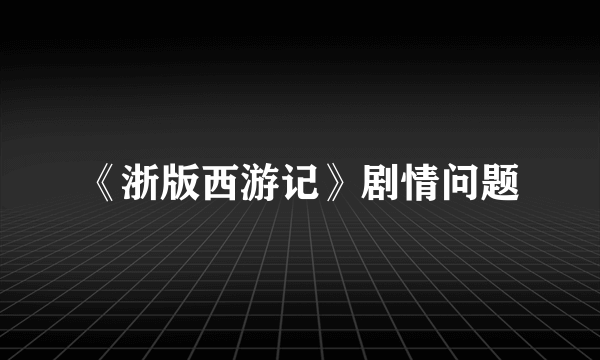 《浙版西游记》剧情问题